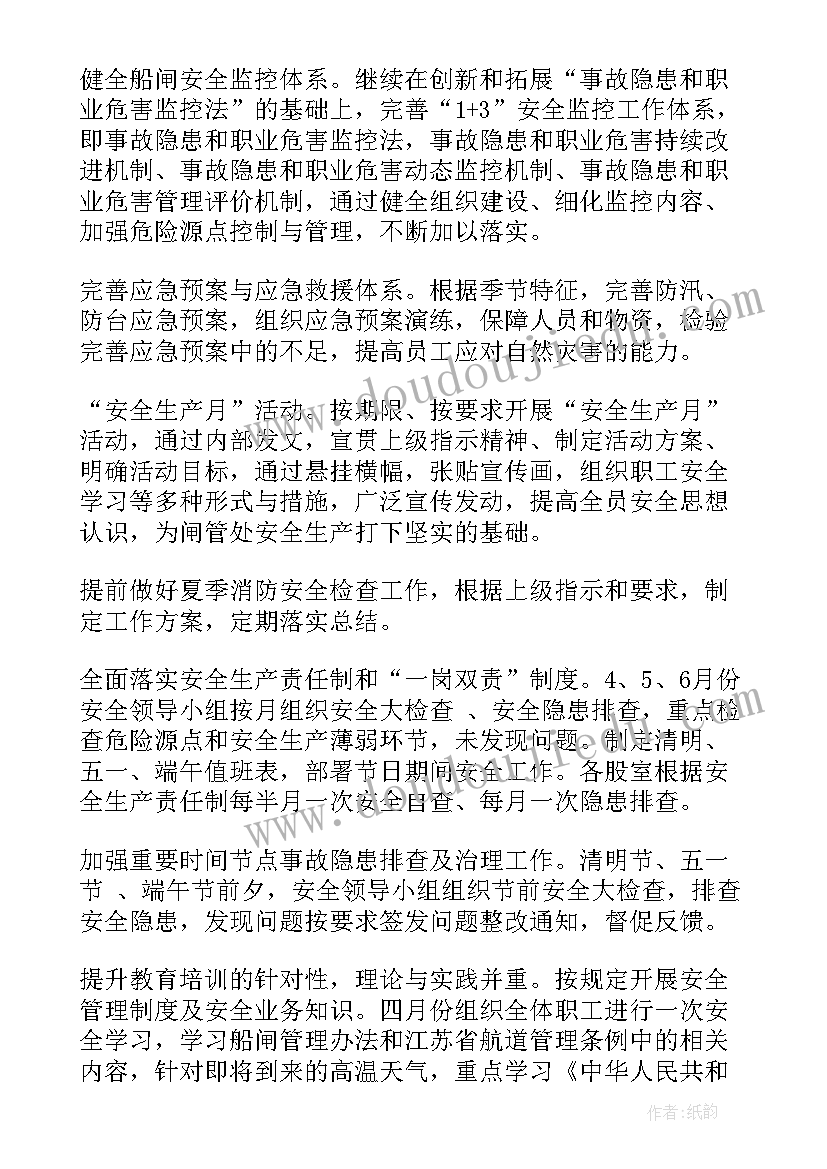 健全船闸安全监控体系。继续在创新和拓展“事故隐患和职业危害监控法”的基础上，完善“1+3”安全监控工作体系，即事故隐患和职业危害监控法，事故隐患和职业危害持续改进机制、事故隐患和职业危害动态监控机制、事故隐患和职业危害管理评价机制，通过健全组织建设、细化监控内容、加强危险源点控制与管理，不断加以落实。

完善应急预案与应急救援体系。根据季节特征，完善防汛、防台应急预案，组织应急预案演练，保障人员和物资，检验完善应急预案中的不足，提高员工应对自然灾害的能力。

“安全生产月”活动。按期限、按要求开展“安全生产月”活动，通过内部发文，宣贯上级指示精神、制定活动方案、明确活动目标，通过悬挂横幅，张贴宣传画，组织职工安全学习等多种形式与措施，广泛宣传发动，提高全员安全思想认识，为闸管处安全生产打下坚实的基础。

提前做好夏季消防安全检查工作，根据上级指示和要求，制定工作方案，定期落实总结。

全面落实安全生产责任制和“一岗双责”制度。4、5、6月份安全领导小组按月组织安全大检查 、安全隐患排查，重点检查危险源点和安全生产薄弱环节，未发现问题。制定清明、五一、端午值班表，部署节日期间安全工作。各股室根据安全生产责任制每半月一次安全自查、每月一次隐患排查。

加强重要时间节点事故隐患排查及治理工作。清明节、五一节 、端午节前夕，安全领导小组组织节前安全大检查，排查安全隐患，发现问题按要求签发问题整改通知，督促反馈。

提升教育培训的针对性，理论与实践并重。按规定开展安全管理制度及安全业务知识。四月份组织全体职工进行一次安全学习，学习船闸管理办法和江苏省航道管理条例中的相关内容，针对即将到来的高温天气，重点学习《中华人民共和

作者：纸韵